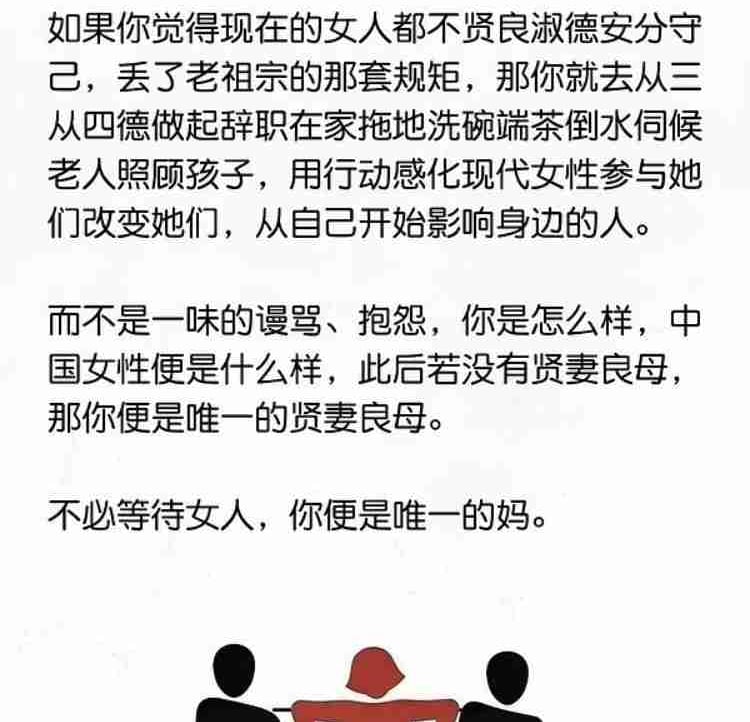 如果你觉得现在的女人都不贤良淑德安分守己，丢了老祖宗的那套规矩，那你就去从三从四德做起辞职在家拖地洗碗端茶倒水伺候老人照顾孩子，用行动感化现代女性参与她们改变她们，从自己开始影响身边的人。

而不是一味的谩骂、抱怨，你是怎么样，中国女性便是什么样，此后若没有贤妻良母，那你便是唯一的贤妻良母。

不必等待女人，你便是唯一的妈。